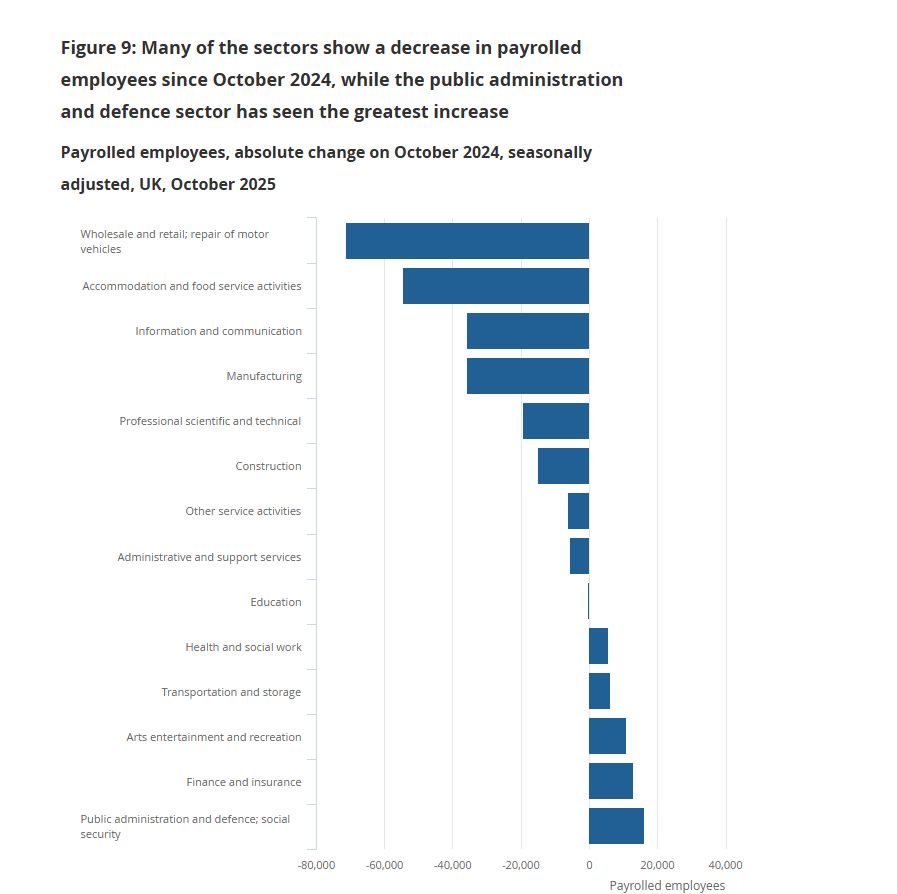 Figure 9: Many of the sectors show a decrease in payrolled employees since October 2024, while the public administration and defence sector has seen the greatest increase

Payrolled employees, absolute change on October 2024, seasonally adjusted, UK, October 2025

Wholesale and retail; repair of motor vehicles
Accommodation and food service activities
Information and communication
Manufacturing
Professional scientific and technical
Construction
Other service activities
Administrative and support services
Education
Health and social work
Transportation and storage
Arts entertainment and recreation
Finance and insurance
Public administration and defence; social security

-80,000 -60,000 -40,000 -20,000 0 20,000 40,000

Payrolled employees